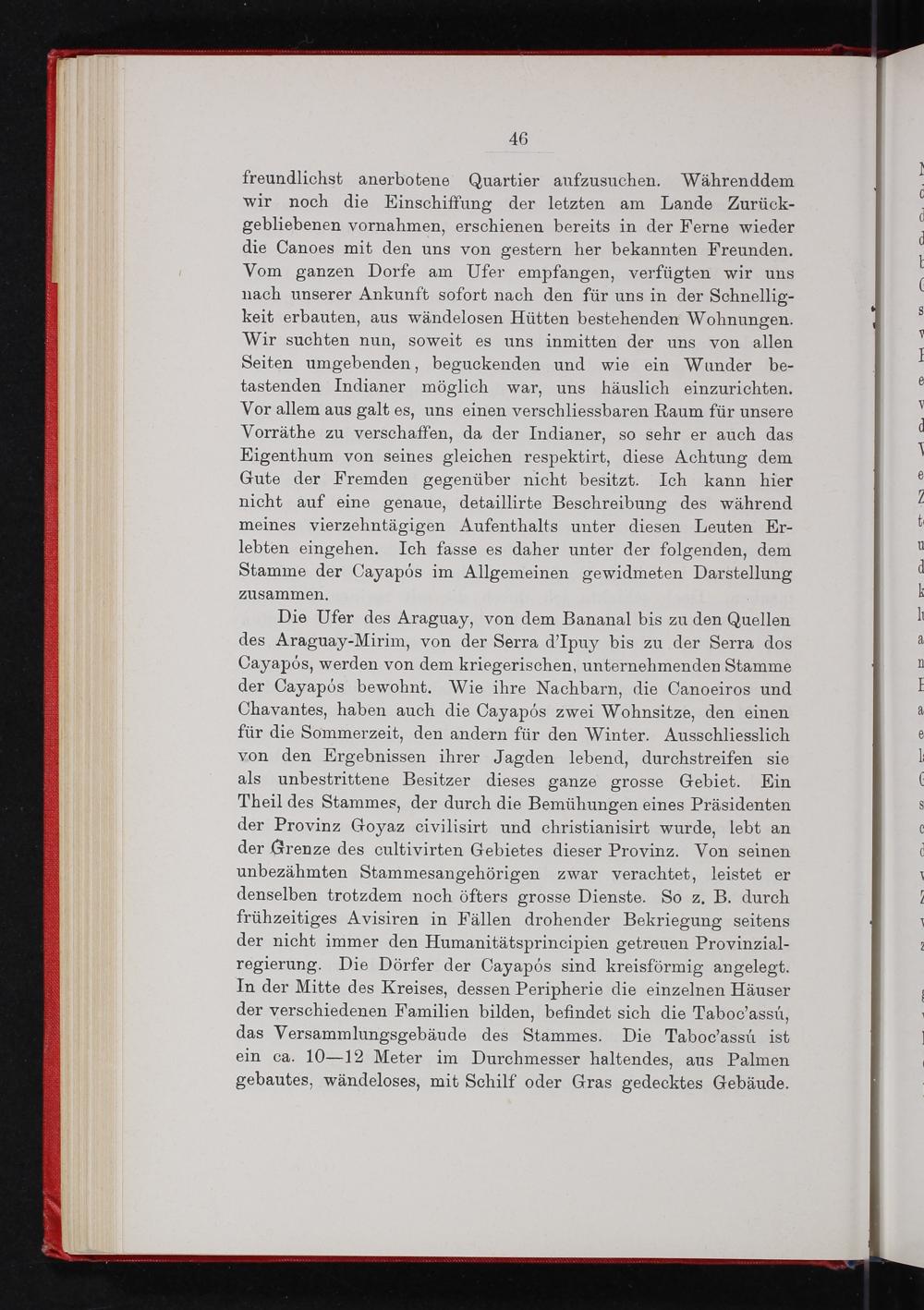 46

freundlichst anerbotene Quartier aufzusuchen. Währenddem wir noch die Einschiffung der letzten am Lande Zurückgebliebenen vornahmen, erschienen bereits in der Ferne wieder die Canoes mit den uns von gestern her bekannten Freunden. Vom ganzen Dorfe am Ufer empfangen, verfügten wir uns nach unserer Ankunft sofort nach den für uns in der Schnelligkeit erbauten, aus wändelosen Hütten bestehenden Wohnungen. Wir suchten nun, soweit es uns inmitten der uns von allen Seiten umgebenden, beguckenden und wie ein Wunder betastenden Indianer möglich war, uns häuslich einzurichten. Vor allem aus galt es, uns einen verschliessbaren Raum für unsere Vorräthe zu verschaffen, da der Indianer, so sehr er auch das Eigenthum von seines gleichen respektirt, diese Achtung dem Gute der Fremden gegenüber nicht besitzt. Ich kann hier nicht auf eine genaue, detaillirte Beschreibung des während meines vierzehntägigen Aufenthalts unter diesen Leuten Erlebten eingehen. Ich fasse es daher unter der folgenden, dem Stamme der Cayapós im Allgemeinen gewidmeten Darstellung zusammen.

Die Ufer des Araguay, von dem Bananal bis zu den Quellen des Araguay-Mirim, von der Serra d'Ipuy bis zu der Serra dos Cayapós, werden von dem kriegerischen, unternehmenden Stamme der Cayapós bewohnt. Wie ihre Nachbarn, die Canoeiros und Chavantes, haben auch die Cayapós zwei Wohnsitze, den einen für die Sommerzeit, den andern für den Winter. Ausschliesslich von den Ergebnissen ihrer Jagden lebend, durchstreifen sie als unbestrittene Besitzer dieses ganze grosse Gebiet. Ein Theil des Stammes, der durch die Bemühungen eines Präsidenten der Provinz Goyaz civilisirt und christianisirt wurde, lebt an der Grenze des cultivirten Gebietes dieser Provinz. Von seinen unbezähmten Stammesangehörigen zwar verachtet, leistet er denselben trotzdem noch öfters grosse Dienste. So z. B. durch frühzeitiges Avisiren in Fällen drohender Bekriegung seitens der nicht immer den Humanitätsprincipien getreuen Provinzialregierung. Die Dörfer der Cayapós sind kreisförmig angelegt. In der Mitte des Kreises, dessen Peripherie die einzelnen Häuser der verschiedenen Familien bilden, befindet sich die Taboc'assú, das Versammlungsgebäude des Stammes. Die Taboc'assú ist ein ca. 10—12 Meter im Durchmesser haltendes, aus Palmen gebautes, wändeloses, mit Schilf oder Gras gedecktes Gebäude.